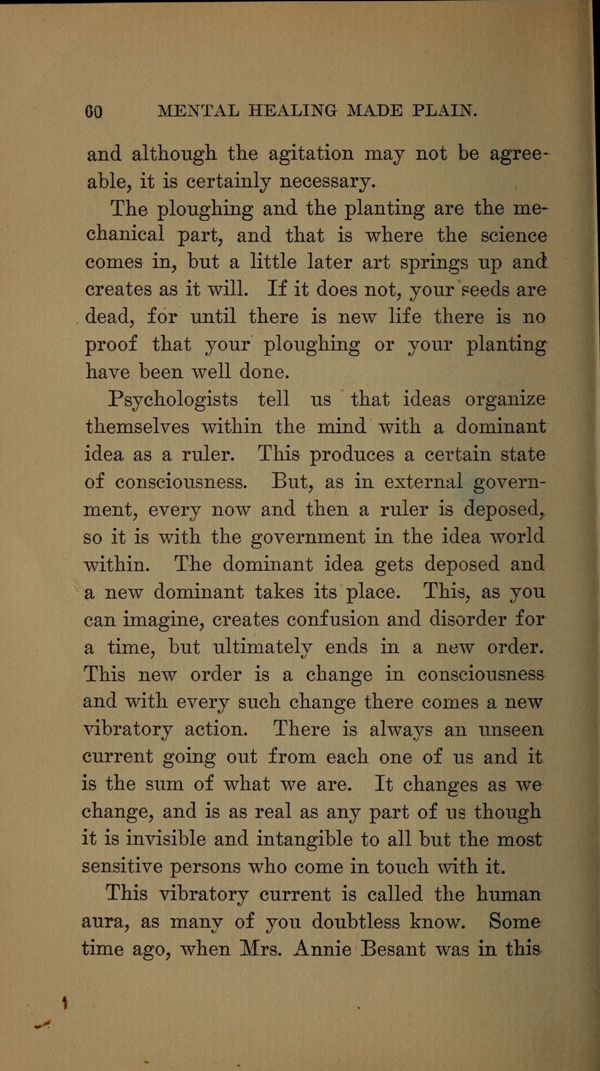 60 MENTAL HEALING MADE PLAIN.

and although the agitation may not be agreeable, it is certainly necessary.

The ploughing and the planting are the mechanical part, and that is where the science comes in, but a little later art springs up and creates as it will. If it does not, your seeds are dead, for until there is new life there is no proof that your ploughing or your planting have been well done.

Psychologists tell us that ideas organize themselves within the mind with a dominant idea as a ruler. This produces a certain state of consciousness. But, as in external government, every now and then a ruler is deposed, so it is with the government in the idea world within. The dominant idea gets deposed and a new dominant takes its place. This, as you can imagine, creates confusion and disorder for a time, but ultimately ends in a new order. This new order is a change in consciousness and with every such change there comes a new vibratory action. There is always an unseen current going out from each one of us and it is the sum of what we are. It changes as we change, and is as real as any part of us though it is invisible and intangible to all but the most sensitive persons who come in touch with it.

This vibratory current is called the human aura, as many of you doubtless know. Some time ago, when Mrs. Annie Besant was in this